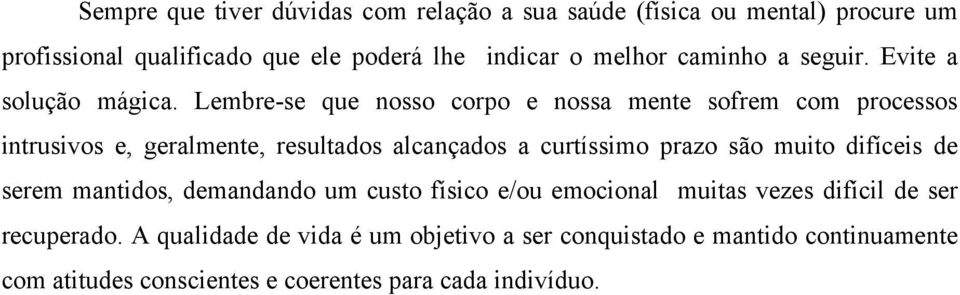 Sempre que tiver dúvidas com relação a sua saúde (física ou mental) procure um profissional qualificado que ele poderá lhe indicar o melhor caminho a seguir. Evite a solução mágica. Lembre-se que nosso corpo e nossa mente sofrem com processos intrusivos e, geralmente, resultados alcançados a curtíssimo prazo são muito difíceis de serem mantidos, demandando um custo físico e/ou emocional muitas vezes difícil de ser recuperado. A qualidade de vida é um objetivo a ser conquistado e mantido continuamente com atitudes conscientes e coerentes para cada indivíduo.